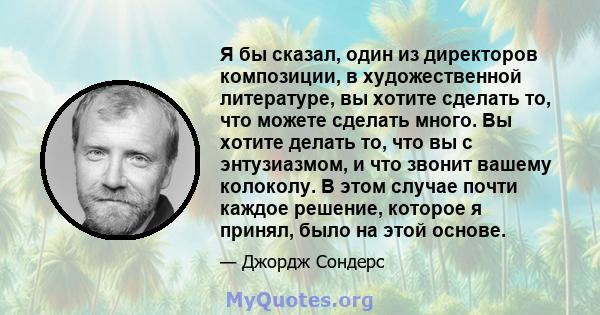 Я бы сказал, один из директоров композиции, в художественной литературе, вы хотите сделать то, что можете сделать много. Вы хотите делать то, что вы с энтузиазмом, и что звонит вашему колоколу. В этом случае почти каждое решение, которое я принял, было на этой основе.

— Джордж Сондерс

MyQuotes.org